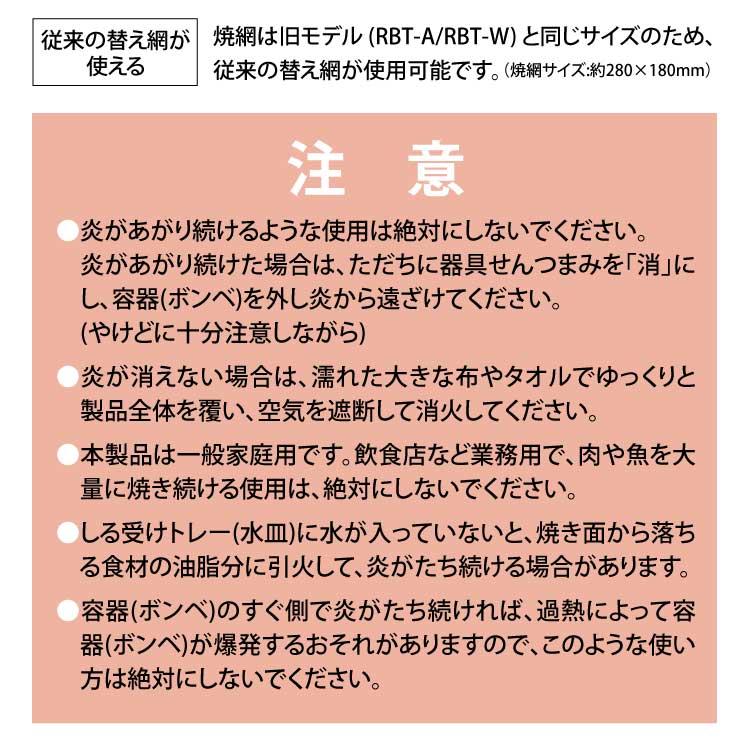 従来の替え網が使える

焼網は旧モデル (RBT-A/RBT-W) と同じサイズのため、従来の替え網が使用可能です。(焼網サイズ:約280×180mm)

注　意

●炎があがり続けるような使用は絶対にしないでください。炎があがり続けた場合は、ただちに器具せんつまみを「消」にし、容器(ボンベ)を外し炎から遠ざけてください。(やけどに十分注意しながら)

●炎が消えない場合は、濡れた大きな布やタオルでゆっくりと製品全体を覆い、空気を遮断して消火してください。

●本製品は一般家庭用です。飲食店など業務用で、肉や魚を大量に焼き続ける使用は、絶対にしないでください。

●しる受けトレー(水皿)に水が入っていないと、焼き面から落ちる食材の油脂分に引火して、炎がたち続ける場合があります。

●容器(ボンベ)のすぐ側で炎がたち続ければ、過熱によって容器(ボンベ)が爆発するおそれがありますので、このような使い方は絶対にしないでください。